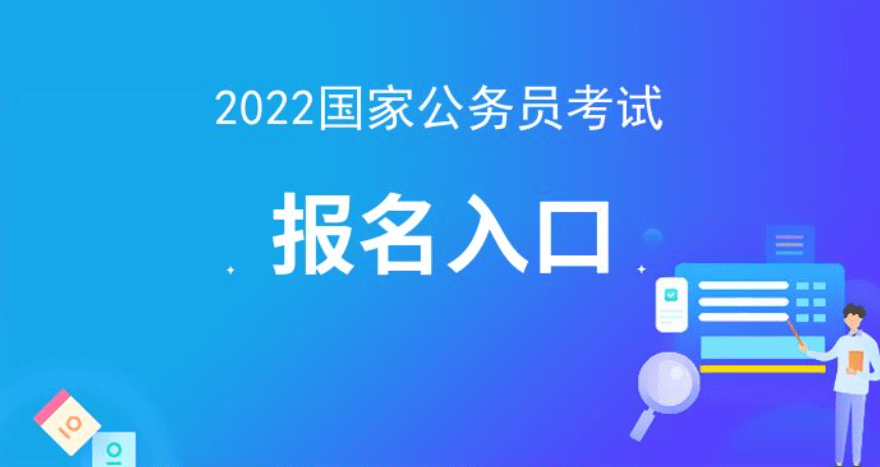 2022国家公务员考试

报名入口